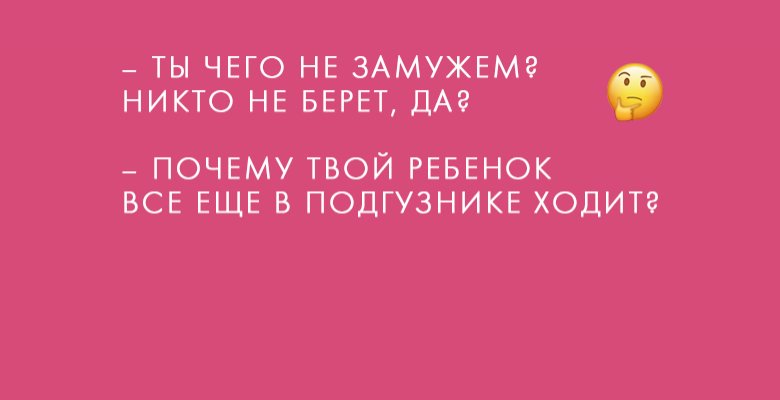 – ТЫ ЧЕГО НЕ ЗАМУЖЕМ? НИКТО НЕ БЕРЕТ, ДА?

– ПОЧЕМУ ТВОЙ РЕБЕНОК ВСЕ ЕЩЕ В ПОДГУЗНИКЕ ХОДИТ?